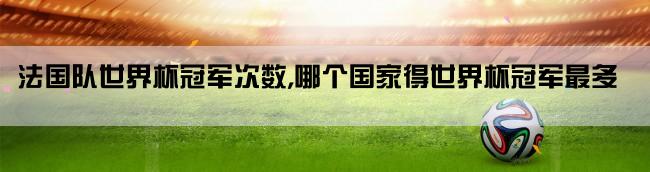 法国队世界杯冠军次数,哪个国家得世界杯冠军最多